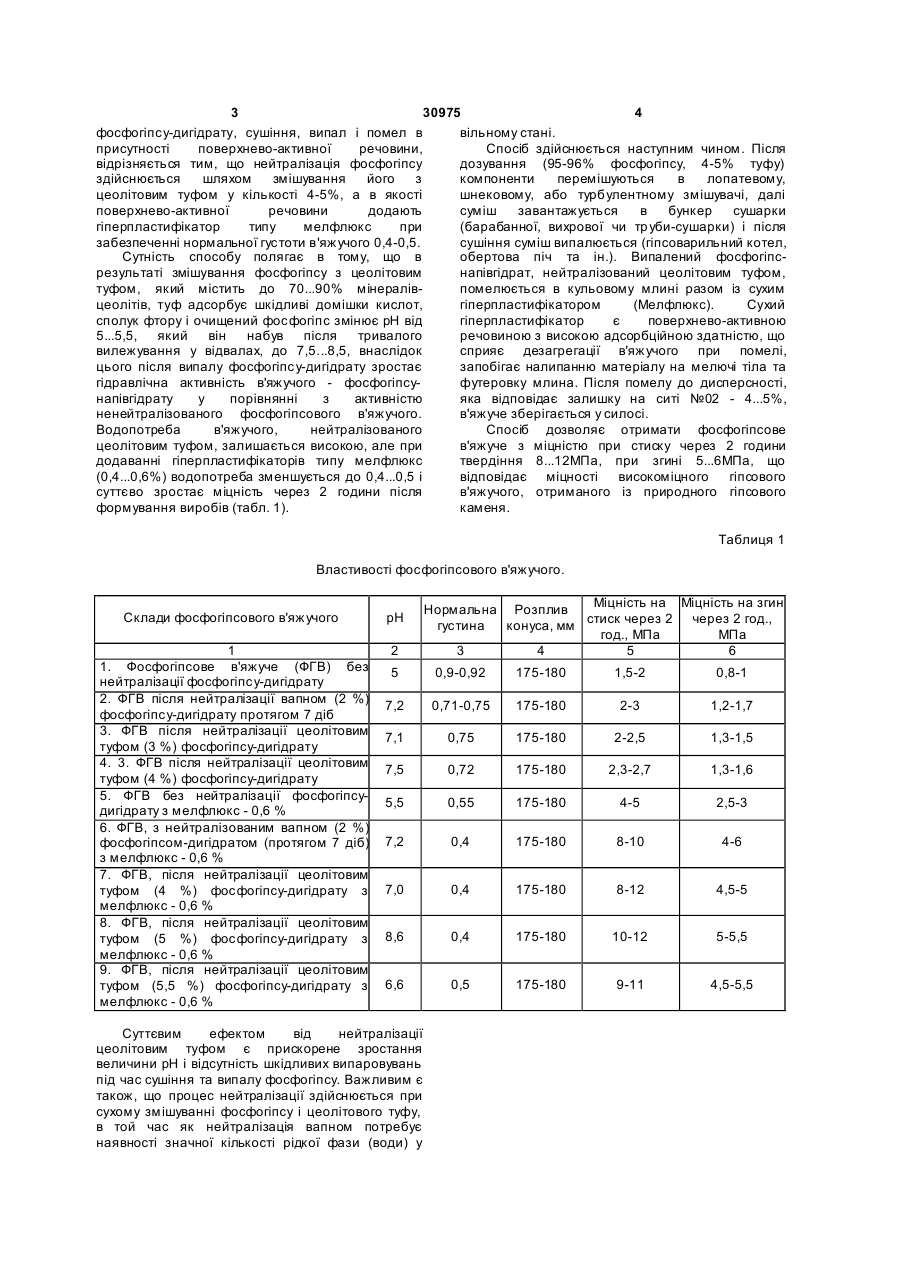 3 30975 4

фосфогіпсу-дигідрату, сушіння, випал і помел в присутності поверхнево-активної речовини, відрізняється тим, що нейтралізація фосфогіпсу здійснюється шляхом змішування його з цеолітовим туфом у кількості 4-5%, а в якості поверхнево-активної речовини додають гіперпластифікатор типу мелфлюкс при забезпеченні нормальної густоти в'яжучого 0,4-0,5.

Сутність способу полягає в тому, що в результаті змішування фосфогіпсу з цеолітовим туфом, який містить до 70...90% мінералів-цеолітів, туф адсорбує шкідливі домішки кислот, сполук фтору і очищений фосфогіпс змінює pH від 5...5,5, який він набув після тривалого вилежування у відвалах, до 7,5...8,5, внаслідок цього після випалу фосфогіпсу-дигідрату зростає гідравлічна активність в'яжучого - фосфогіпсу-напівгідрату у порівнянні з активністю ненейтралізованого фосфогіпсового в'яжучого. Водопотреба в'яжучого, нейтралізованого цеолітовим туфом, залишається високою, але при додаванні гіперпластифікаторів типу мелфлюкс (0,4...0,6%) водопотреба зменшується до 0,4...0,5 і суттєво зростає міцність через 2 години після формування виробів (табл. 1).

вільному стані.

Спосіб здійснюється наступним чином. Після дозування (95-96% фосфогіпсу, 4-5% туфу) компоненти перемішуються в лопатевому, шнековому, або турбулентному змішувачі, далі суміш завантажується в бункер сушарки (барабанної, вихрової чи труби-сушарки) і після сушіння суміш випалюється (гіпсоварильний котел, обертова піч та ін.). Випалений фосфогіпс-напівгідрат, нейтралізований цеолітовим туфом, помелюється в кульовому млині разом із сухим гіперпластифікатором (Мелфлюкс). Сухий гіперпластифікатор є поверхнево-активною речовиною з високою адсорбційною здатністю, що сприяє дезагрегації в'яжучого при помелі, запобігає налипанню матеріалу на мелючі тіла та футеровку млина. Після помелу до дисперсності, яка відповідає залишку на ситі №02 - 4...5%, в'яжуче зберігається у силосі.

Спосіб дозволяє отримати фосфогіпсове в'яжуче з міцністю при стиску через 2 години твердіння 8...12МПа, при згині 5...6МПа, що відповідає міцності високоміцного гіпсового в'яжучого, отриманого із природного гіпсового каменя.

Таблиця 1

Властивості фосфогіпсового в'яжучого.

| Склади фосфогіпсового в'яжучого | pH | Нормальна густина | Розплив конуса, мм | Міцність на стиск через 2 год., МПа | Міцність на згин через 2 год., МПа |
|---|---|---|---|---|---|
| 1 | 2 | 3 | 4 | 5 | 6 |
| 1. Фосфогіпсове в'яжуче (ФГВ) без нейтралізації фосфогіпсу-дигідрату | 5 | 0,9-0,92 | 175-180 | 1,5-2 | 0,8-1 |
| 2. ФГВ після нейтралізації вапном (2 %) фосфогіпсу-дигідрату протягом 7 діб | 7,2 | 0,71-0,75 | 175-180 | 2-3 | 1,2-1,7 |
| 3. ФГВ після нейтралізації цеолітовим туфом (3 %) фосфогіпсу-дигідрату | 7,1 | 0,75 | 175-180 | 2-2,5 | 1,3-1,5 |
| 4. 3. ФГВ після нейтралізації цеолітовим туфом (4 %) фосфогіпсу-дигідрату | 7,5 | 0,72 | 175-180 | 2,3-2,7 | 1,3-1,6 |
| 5. ФГВ без нейтралізації фосфогіпсу-дигідрату з мелфлюкс - 0,6 % | 5,5 | 0,55 | 175-180 | 4-5 | 2,5-3 |
| 6. ФГВ, з нейтралізованим вапном (2 %) фосфогіпсом-дигідратом (протягом 7 діб) з мелфлюкс - 0,6 % | 7,2 | 0,4 | 175-180 | 8-10 | 4-6 |
| 7. ФГВ, після нейтралізації цеолітовим туфом (4 %) фосфогіпсу-дигідрату з мелфлюкс - 0,6 % | 7,0 | 0,4 | 175-180 | 8-12 | 4,5-5 |
| 8. ФГВ, після нейтралізації цеолітовим туфом (5 %) фосфогіпсу-дигідрату з мелфлюкс - 0,6 % | 8,6 | 0,4 | 175-180 | 10-12 | 5-5,5 |
| 9. ФГВ, після нейтралізації цеолітовим туфом (5,5 %) фосфогіпсу-дигідрату з мелфлюкс - 0,6 % | 6,6 | 0,5 | 175-180 | 9-11 | 4,5-5,5 |

Суттєвим ефектом від нейтралізації цеолітовим туфом є прискорене зростання величини pH і відсутність шкідливих випаровувань під час сушіння та випалу фосфогіпсу. Важливим є також, що процес нейтралізації здійснюється при сухому змішуванні фосфогіпсу і цеолітового туфу, в той час як нейтралізація вапном потребує наявності значної кількості рідкої фази (води) у